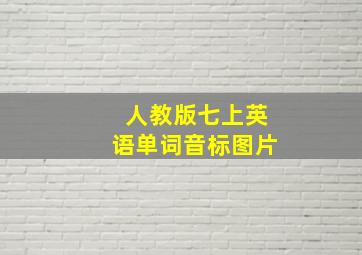 人教版七上英语单词音标图片